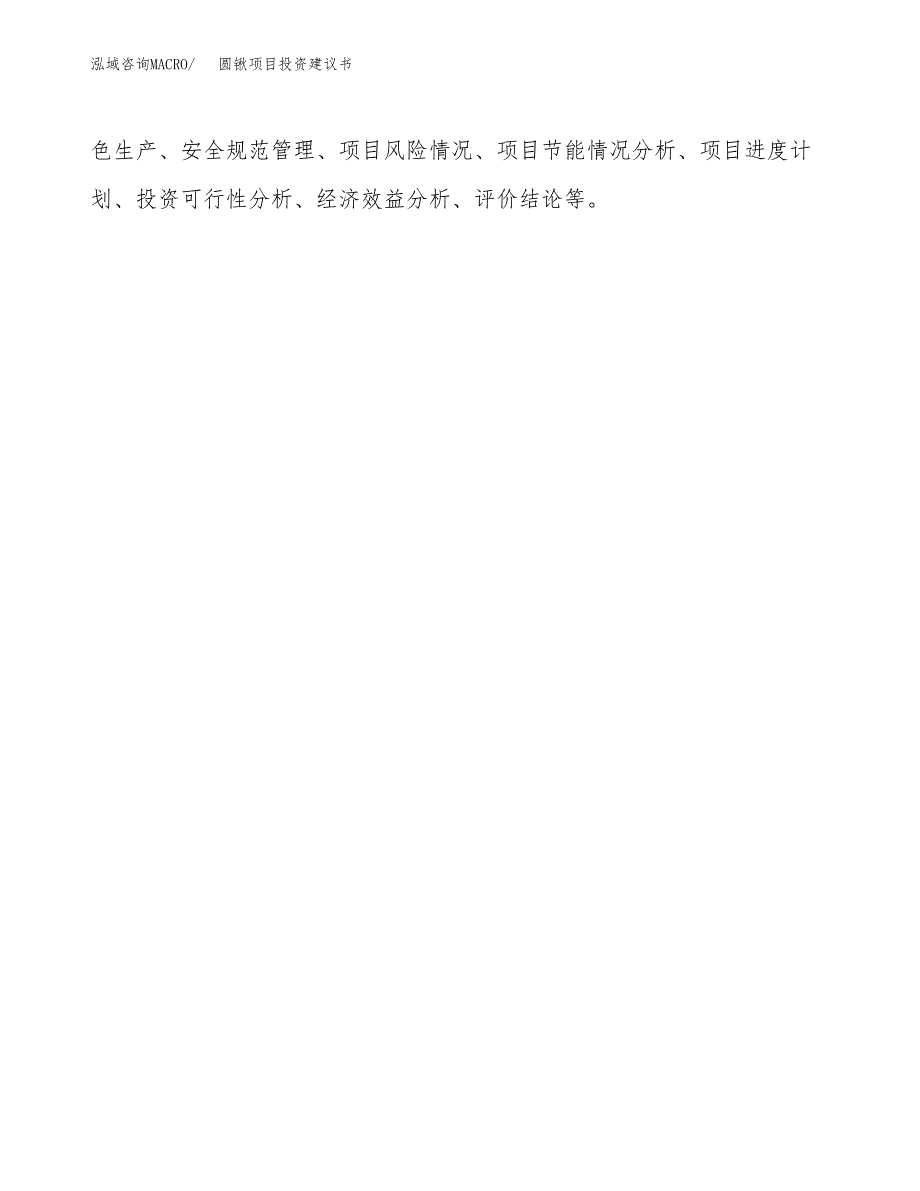 泓域咨询MACRO/ 圆锹项目投资建议书

色生产、安全规范管理、项目风险情况、项目节能情况分析、项目进度计划、投资可行性分析、经济效益分析、评价结论等。